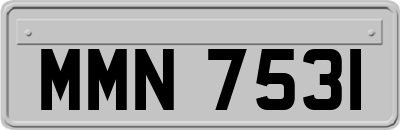 MMN 7531